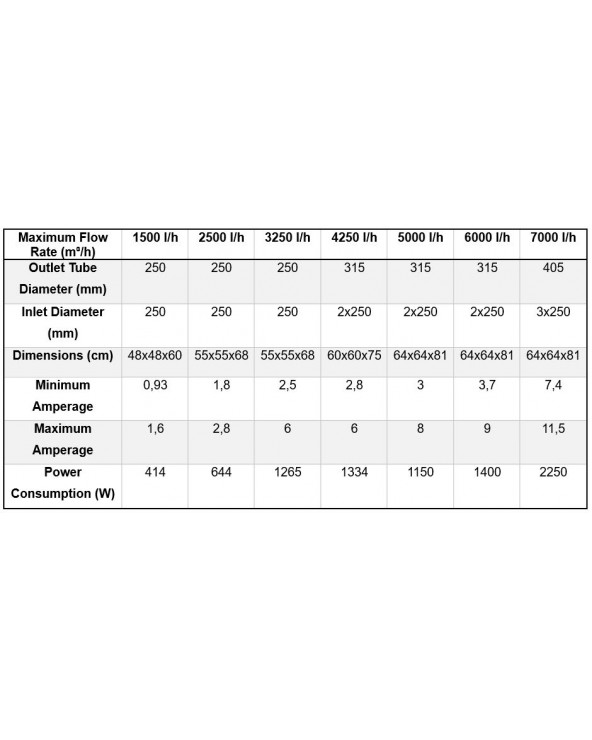 | Maximum Flow Rate (m³/h) | 1500 l/h | 2500 l/h | 3250 l/h | 4250 l/h | 5000 l/h | 6000 l/h | 7000 l/h |
|---|---|---|---|---|---|---|---|
| Outlet Tube Diameter (mm) | 250 | 250 | 250 | 315 | 315 | 315 | 405 |
| Inlet Diameter (mm) | 250 | 250 | 250 | 2x250 | 2x250 | 2x250 | 3x250 |
| Dimensions (cm) | 48x48x60 | 55x55x68 | 55x55x68 | 60x60x75 | 64x64x81 | 64x64x81 | 64x64x81 |
| Minimum Amperage | 0,93 | 1,8 | 2,5 | 2,8 | 3 | 3,7 | 7,4 |
| Maximum Amperage | 1,6 | 2,8 | 6 | 6 | 8 | 9 | 11,5 |
| Power Consumption (W) | 414 | 644 | 1265 | 1334 | 1150 | 1400 | 2250 |